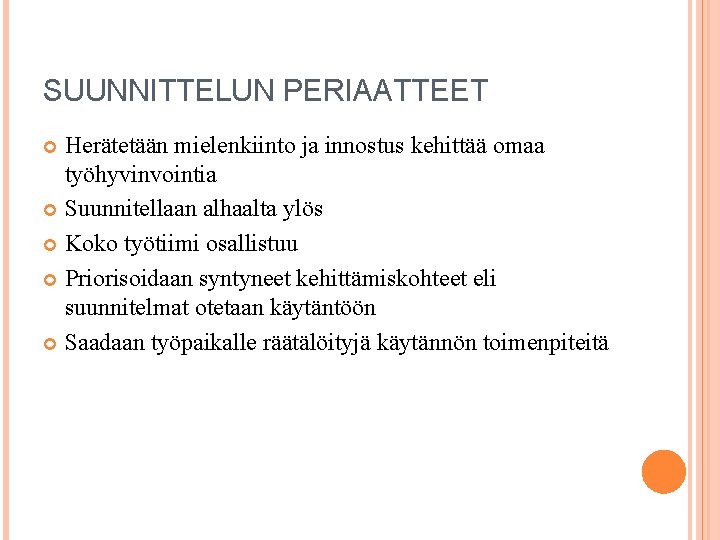 SUUNNITTELUN PERIAATTEET

Herätetään mielenkiinto ja innostus kehittää omaa työhyvinvointia

Suunnitellaan alhaalta ylös

Koko työtiimi osallistuu

Priorisoidaan syntyneet kehittämiskohteet eli suunnitelmat otetaan käytäntöön

Saadaan työpaikalle räätälöityjä käytännön toimenpiteitä